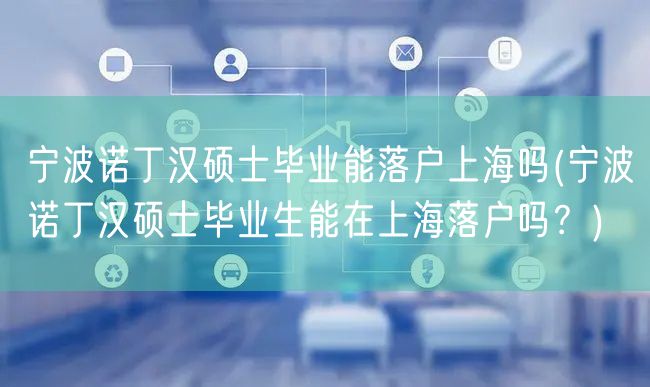 宁波诺丁汉硕士毕业能落户上海吗(宁波诺丁汉硕士毕业生能在上海落户吗？)